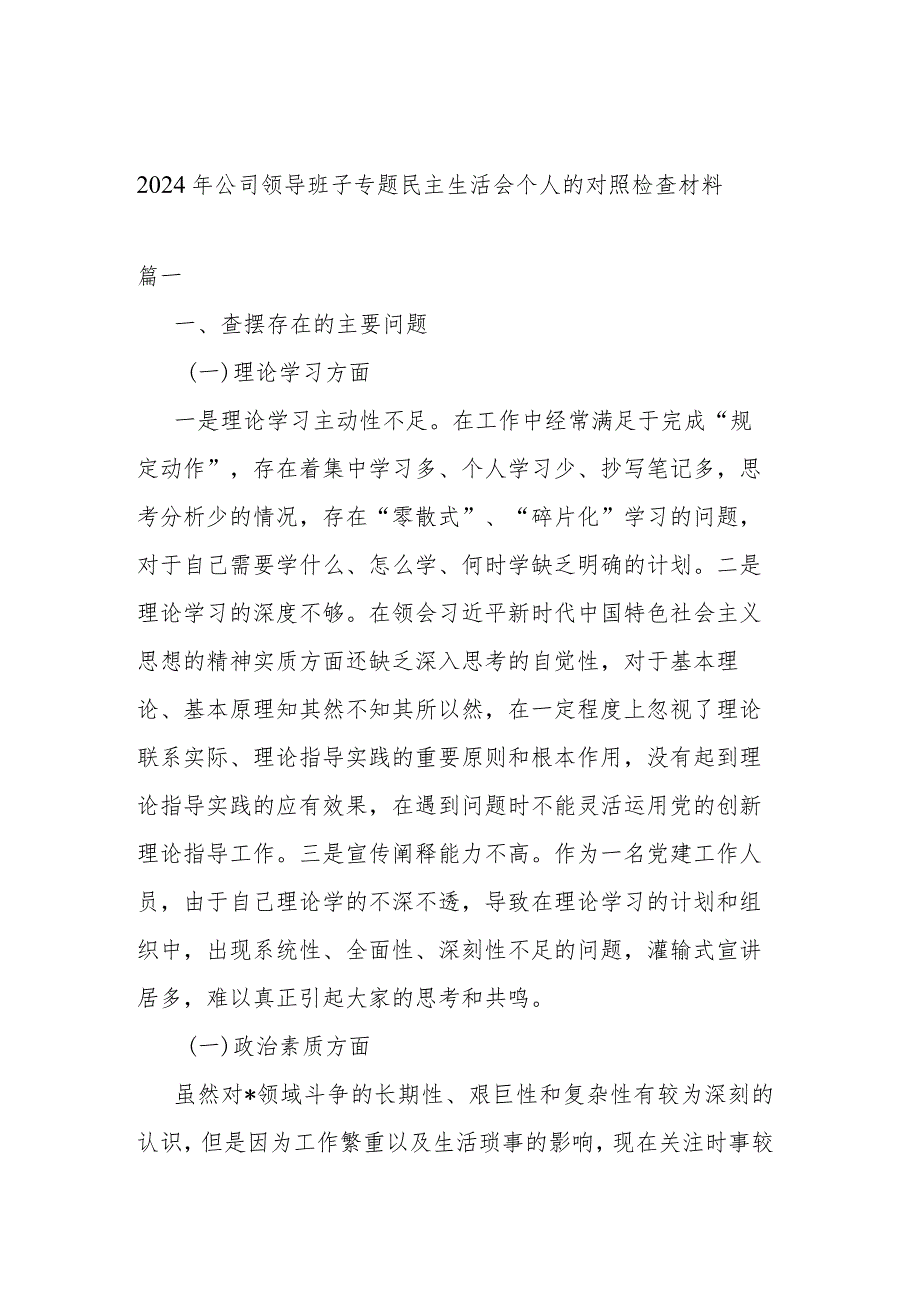 2024年公司领导班子专题民主生活会个人的对照检查材料

篇一

一、查摆存在的主要问题

(一)理论学习方面

一是理论学习主动性不足。在工作中经常满足于完成“规定动作”，存在着集中学习多、个人学习少、抄写笔记多，思考分析少的情况，存在“零散式”、“碎片化”学习的问题，对于自己需要学什么、怎么学、何时学缺乏明确的计划。二是理论学习的深度不够。在领会习近平新时代中国特色社会主义思想的精神实质方面还缺乏深入思考的自觉性，对于基本理论、基本原理知其然不知其所以然，在一定程度上忽视了理论联系实际、理论指导实践的重要原则和根本作用，没有起到理论指导实践的应有效果，在遇到问题时不能灵活运用党的创新理论指导工作。三是宣传阐释能力不高。作为一名党建工作人员，由于自己理论学的不深不透，导致在理论学习的计划和组织中，出现系统性、全面性、深刻性不足的问题，灌输式宣讲居多，难以真正引起大家的思考和共鸣。

(一)政治素质方面

虽然对*领域斗争的长期性、艰巨性和复杂性有较为深刻的认识，但是因为工作繁重以及生活琐事的影响，现在关注时事较